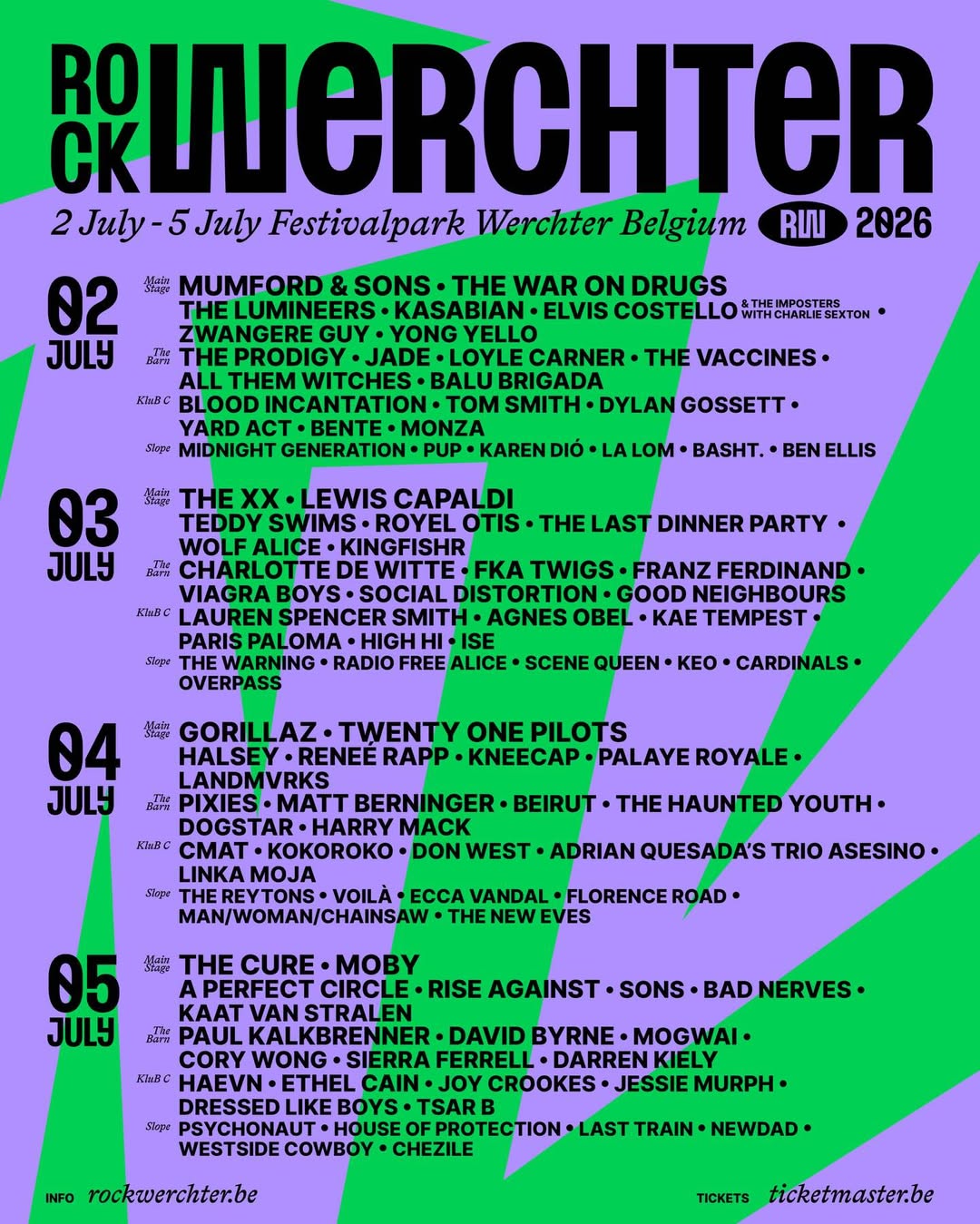 ROCK WERCHTER

2 July - 5 July Festivalpark Werchter Belgium RW 2026

02 JULY

Main Stage
MUMFORD & SONS • THE WAR ON DRUGS
THE LUMINEERS • KASABIAN • ELVIS COSTELLO & THE IMPOSTERS WITH CHARLIE SEXTON •
ZWANGERE GUY • YONG YELLO

The Barn
THE PRODIGY • JADE • LOYLE CARNER • THE VACCINES •
ALL THEM WITCHES • BALU BRIGADA

KluB C
BLOOD INCANTATION • TOM SMITH • DYLAN GOSSETT •
YARD ACT • BENTE • MONZA

Slope
MIDNIGHT GENERATION • PUP • KAREN DIÓ • LA LOM • BASHT. • BEN ELLIS

03 JULY

Main Stage
THE XX • LEWIS CAPALDI
TEDDY SWIMS • ROYEL OTIS • THE LAST DINNER PARTY •
WOLF ALICE • KINGFISHR

The Barn
CHARLOTTE DE WITTE • FKA TWIGS • FRANZ FERDINAND •
VIAGRA BOYS • SOCIAL DISTORTION • GOOD NEIGHBOURS

KluB C
LAUREN SPENCER SMITH • AGNES OBEL • KAE TEMPEST •
PARIS PALOMA • HIGH HI • ISE

Slope
THE WARNING • RADIO FREE ALICE • SCENE QUEEN • KEO • CARDINALS •
OVERPASS

04 JULY

Main Stage
GORILLAZ • TWENTY ONE PILOTS
HALSEY • RENEÉ RAPP • KNEECAP • PALAYE ROYALE •
LANDMVRKS

The Barn
PIXIES • MATT BERNINGER • BEIRUT • THE HAUNTED YOUTH •
DOGSTAR • HARRY MACK

KluB C
CMAT • KOKOROKO • DON WEST • ADRIAN QUESADA'S TRIO ASESINO •
LINKA MOJA

Slope
THE REYTONS • VOILÀ • ECCA VANDAL • FLORENCE ROAD •
MAN/WOMAN/CHAINSAW • THE NEW EVES

05 JULY

Main Stage
THE CURE • MOBY
A PERFECT CIRCLE • RISE AGAINST • SONS • BAD NERVES •
KAAT VAN STRALEN

The Barn
PAUL KALKBRENNER • DAVID BYRNE • MOGWAI •
CORY WONG • SIERRA FERRELL • DARREN KIELY

KluB C
HAEVN • ETHEL CAIN • JOY CROOKES • JESSIE MURPH •
DRESSED LIKE BOYS • TSAR B

Slope
PSYCHONAUT • HOUSE OF PROTECTION • LAST TRAIN • NEWDAD •
WESTSIDE COWBOY • CHEZILE

INFO rockwerchter.be

TICKETS ticketmaster.be